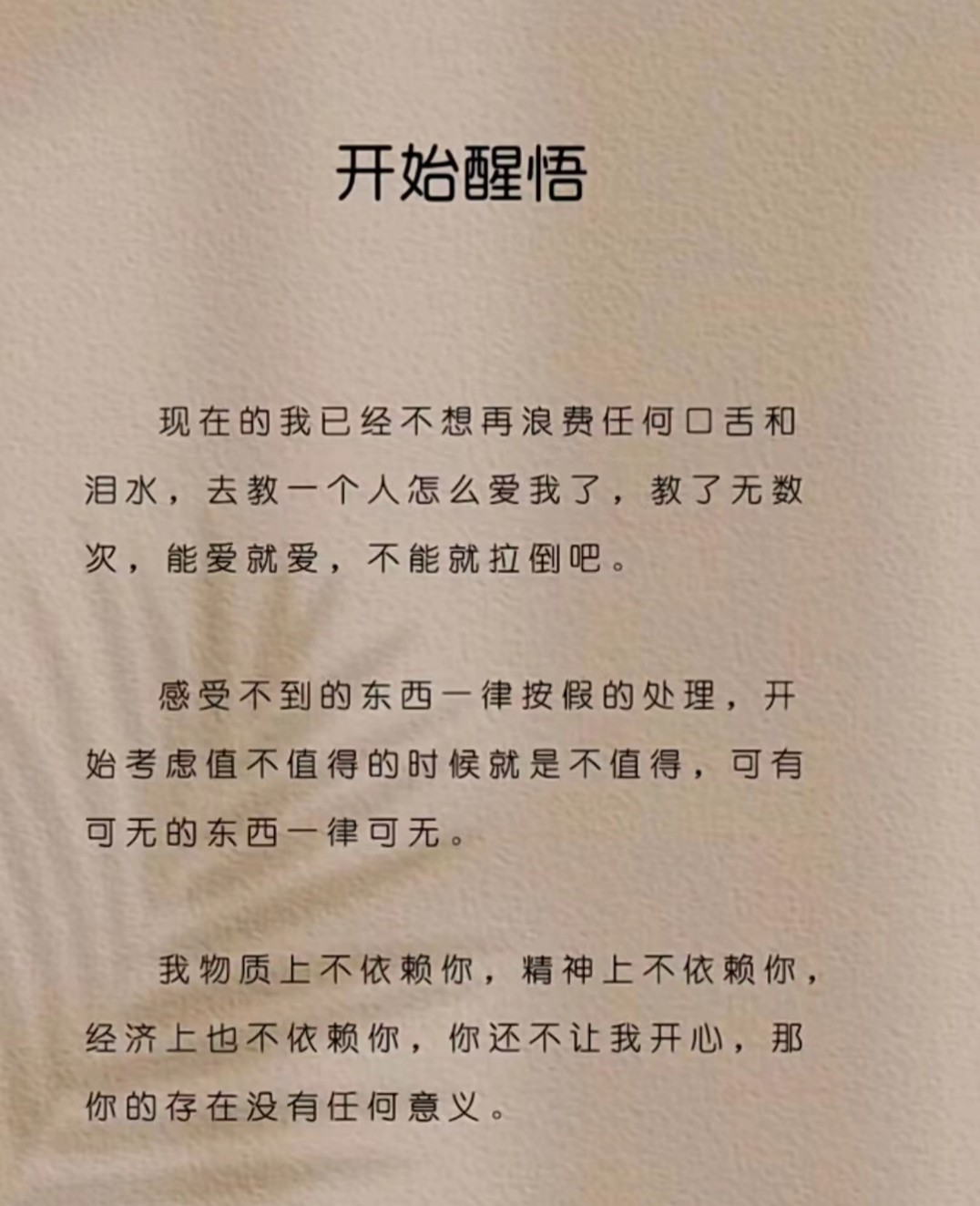 开始醒悟

现在的我已经不想再浪费任何口舌和泪水，去教一个人怎么爱我了，教了无数次，能爱就爱，不能就拉倒吧。

感受不到的东西一律按假的处理，开始考虑值不值得的时候就是不值得，可有可无的东西一律可无。

我物质上不依赖你，精神上不依赖你，经济上也不依赖你，你还不让我开心，那你的存在没有任何意义。